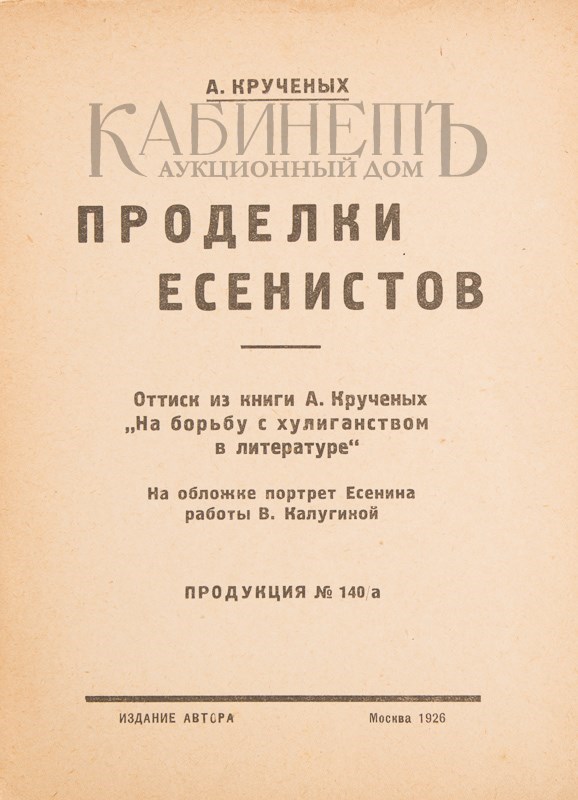 А. КРУЧЕНЫХ

ПРОДЕЛКИ ЕСЕНИСТОВ

Оттиск из книги А. Крученых „На борьбу с хулиганством в литературе“

На обложке портрет Есенина работы В. Калугиной

ПРОДУКЦИЯ № 140/а

ИЗДАНИЕ АВТОРА Москва 1926

КАБИНЕТЪ
АУКЦИОННЫЙ ДОМ